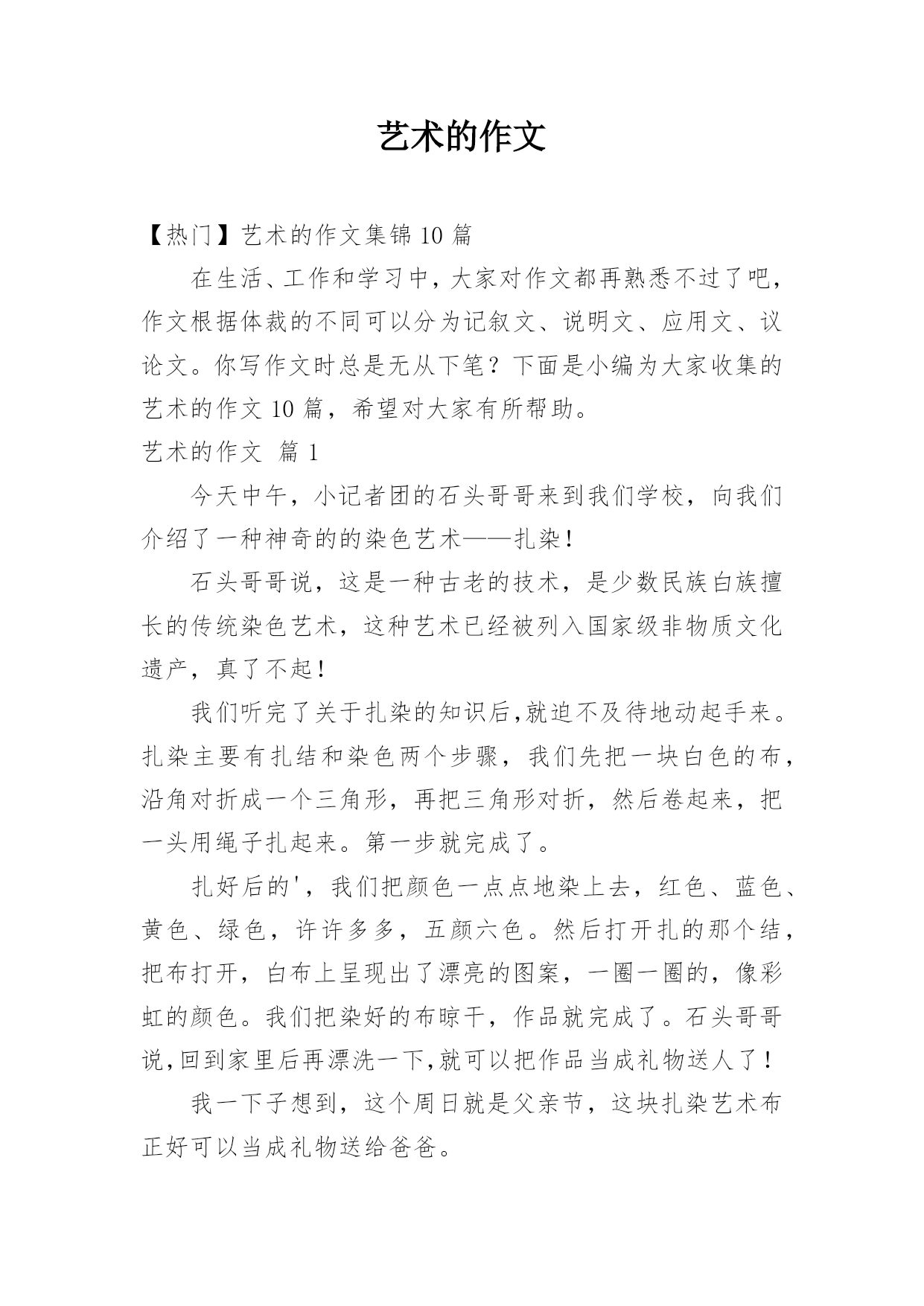 艺术的作文

【热门】艺术的作文集锦 10 篇

在生活、工作和学习中，大家对作文都再熟悉不过了吧，作文根据体裁的不同可以分为记叙文、说明文、应用文、议论文。你写作文时总是无从下笔？下面是小编为大家收集的艺术的作文 10 篇，希望对大家有所帮助。

艺术的作文 篇 1

今天中午，小记者团的石头哥哥来到我们学校，向我们介绍了一种神奇的的染色艺术——扎染！

石头哥哥说，这是一种古老的技术，是少数民族白族擅长的传统染色艺术，这种艺术已经被列入国家级非物质文化遗产，真了不起！

我们听完了关于扎染的知识后,就迫不及待地动起手来。扎染主要有扎结和染色两个步骤，我们先把一块白色的布，沿角对折成一个三角形，再把三角形对折，然后卷起来，把一头用绳子扎起来。第一步就完成了。

扎好后的'，我们把颜色一点点地染上去，红色、蓝色、黄色、绿色，许许多多，五颜六色。然后打开扎的那个结，把布打开，白布上呈现出了漂亮的图案，一圈一圈的，像彩虹的颜色。我们把染好的布晾干，作品就完成了。石头哥哥说,回到家里后再漂洗一下,就可以把作品当成礼物送人了！

我一下子想到，这个周日就是父亲节，这块扎染艺术布正好可以当成礼物送给爸爸。